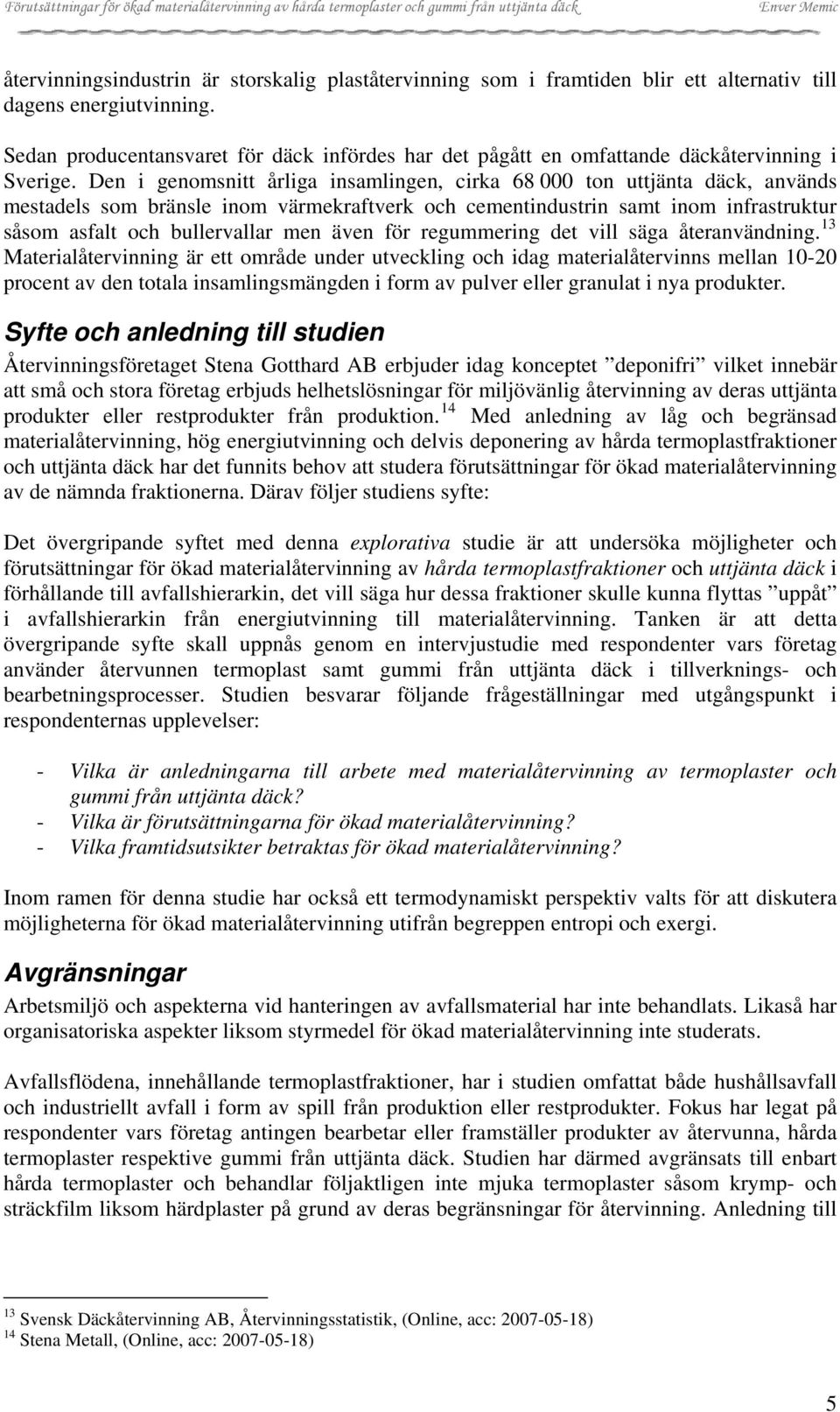 Förutsättningar för ökad materialåtervinning av hårda termoplaster och gummi från uttjänta däck Enver Memic

återvinningsindustrin är storskalig plaståtervinning som i framtiden blir ett alternativ till dagens energiutvinning.

Sedan producentansvaret för däck infördes har det pågått en omfattande däckåtervinning i Sverige. Den i genomsnitt årliga insamlingen, cirka 68 000 ton uttjänta däck, används mestadels som bränsle inom värmekraftverk och cementindustrin samt inom infrastruktur såsom asfalt och bullervallar men även för regummering det vill säga återanvändning.$^{13}$ Materialåtervinning är ett område under utveckling och idag materialåtervinns mellan 10-20 procent av den totala insamlingsmängden i form av pulver eller granulat i nya produkter.

Syfte och anledning till studien

Återvinningsföretaget Stena Gotthard AB erbjuder idag konceptet ”deponifri” vilket innebär att små och stora företag erbjuds helhetslösningar för miljövänlig återvinning av deras uttjänta produkter eller restprodukter från produktion.$^{14}$ Med anledning av låg och begränsad materialåtervinning, hög energiutvinning och delvis deponering av hårda termoplastfraktioner och uttjänta däck har det funnits behov att studera förutsättningar för ökad materialåtervinning av de nämnda fraktionerna. Därav följer studiens syfte:

Det övergripande syftet med denna explorativa studie är att undersöka möjligheter och förutsättningar för ökad materialåtervinning av hårda termoplastfraktioner och uttjänta däck i förhållande till avfallshierarkin, det vill säga hur dessa fraktioner skulle kunna flyttas ”uppåt” i avfallshierarkin från energiutvinning till materialåtervinning. Tanken är att detta övergripande syfte skall uppnås genom en intervjustudie med respondenter vars företag använder återvunnen termoplast samt gummi från uttjänta däck i tillverknings- och bearbetningsprocesser. Studien besvarar följande frågeställningar med utgångspunkt i respondenternas upplevelser:

- Vilka är anledningarna till arbete med materialåtervinning av termoplaster och gummi från uttjänta däck?
- Vilka är förutsättningarna för ökad materialåtervinning?
- Vilka framtidsutsikter betraktas för ökad materialåtervinning?

Inom ramen för denna studie har också ett termodynamiskt perspektiv valts för att diskutera möjligheterna för ökad materialåtervinning utifrån begreppen entropi och exergi.

Avgränsningar

Arbetsmiljö och aspekterna vid hanteringen av avfallsmaterial har inte behandlats. Likaså har organisatoriska aspekter liksom styrmedel för ökad materialåtervinning inte studerats.

Avfallsflödena, innehållande termoplastfraktioner, har i studien omfattat både hushållsavfall och industriellt avfall i form av spill från produktion eller restprodukter. Fokus har legat på respondenter vars företag antingen bearbetar eller framställer produkter av återvunna, hårda termoplaster respektive gummi från uttjänta däck. Studien har därmed avgränsats till enbart hårda termoplaster och behandlar följaktligen inte mjuka termoplaster såsom krymp- och sträckfilm liksom härdplaster på grund av deras begränsningar för återvinning. Anledning till

$^{13}$ Svensk Däckåtervinning AB, Återvinningsstatistik, (Online, acc: 2007-05-18)
$^{14}$ Stena Metall, (Online, acc: 2007-05-18)

5